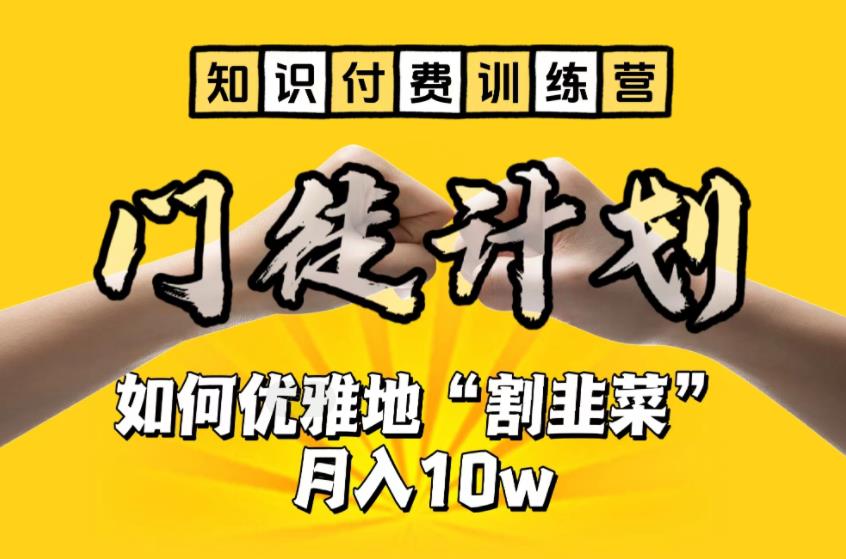 知识付费训练营

门徒计划

如何优雅地“割韭菜”
月入10w